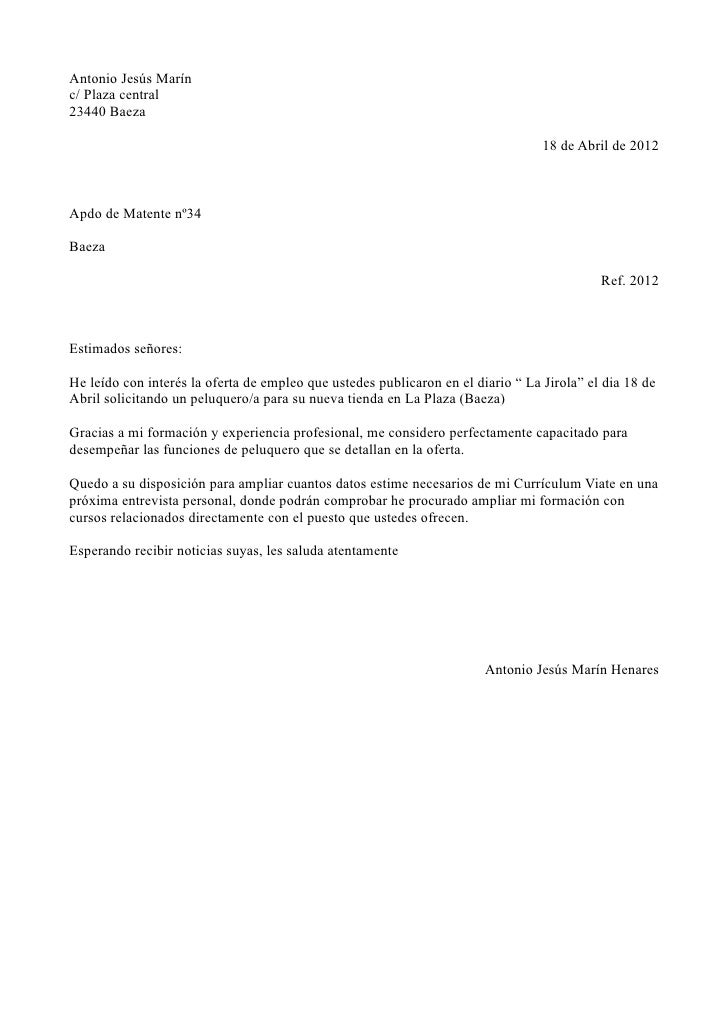 Antonio Jesús Marín
c/ Plaza central
23440 Baeza

18 de Abril de 2012

Apdo de Matente nº34

Baeza

Ref. 2012

Estimados señores:

He leído con interés la oferta de empleo que ustedes publicaron en el diario “ La Jirola” el dia 18 de Abril solicitando un peluquero/a para su nueva tienda en La Plaza (Baeza)

Gracias a mi formación y experiencia profesional, me considero perfectamente capacitado para desempeñar las funciones de peluquero que se detallan en la oferta.

Quedo a su disposición para ampliar cuantos datos estime necesarios de mi Currículum Viate en una próxima entrevista personal, donde podrán comprobar he procurado ampliar mi formación con cursos relacionados directamente con el puesto que ustedes ofrecen.

Esperando recibir noticias suyas, les saluda atentamente

Antonio Jesús Marín Henares